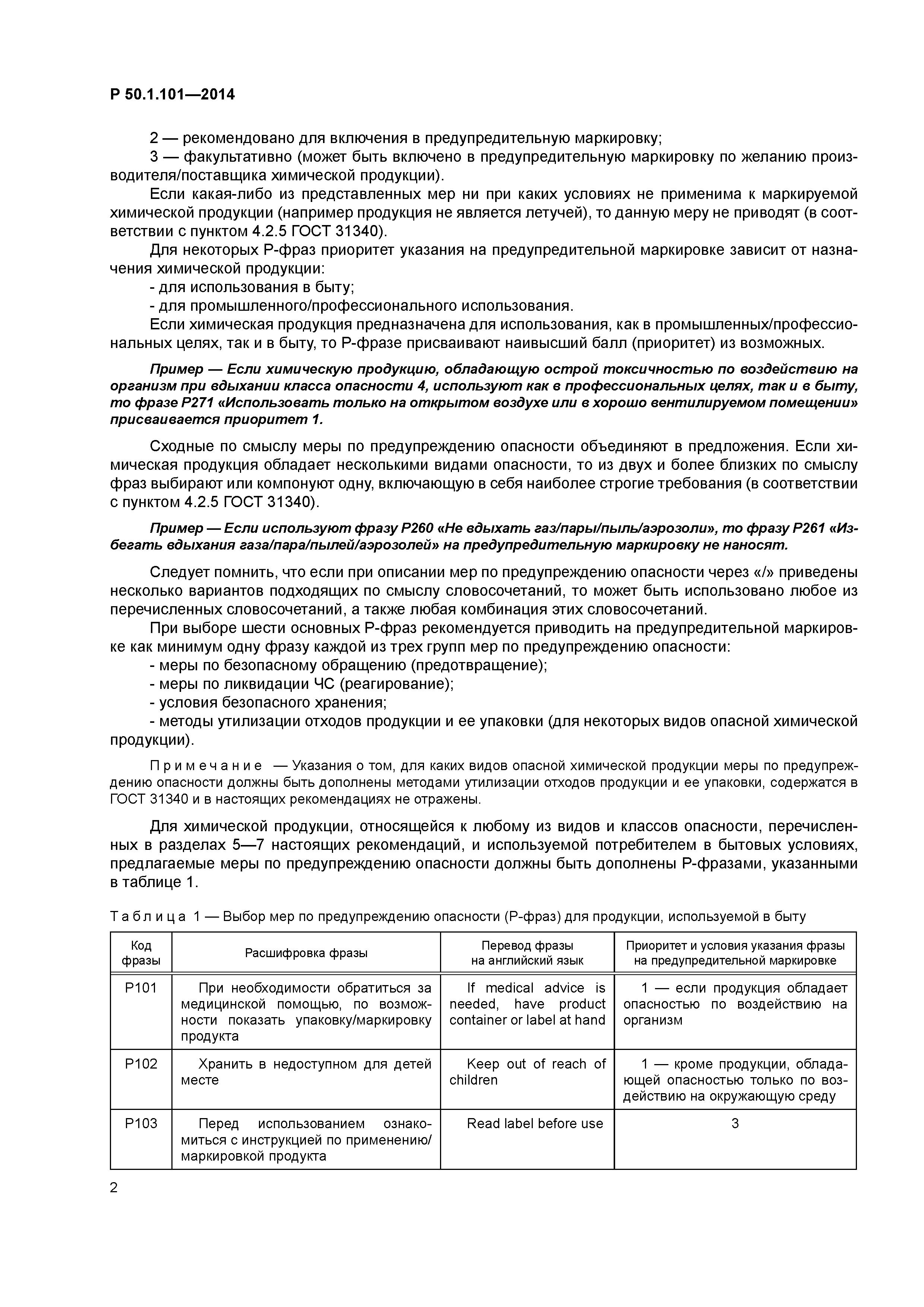 Р 50.1.101—2014

2 — рекомендовано для включения в предупредительную маркировку;

3 — факультативно (может быть включено в предупредительную маркировку по желанию производителя/поставщика химической продукции).

Если какая-либо из представленных мер ни при каких условиях не применима к маркируемой химической продукции (например продукция не является летучей), то данную меру не приводят (в соответствии с пунктом 4.2.5 ГОСТ 31340).

Для некоторых Р-фраз приоритет указания на предупредительной маркировке зависит от назначения химической продукции:

- для использования в быту;

- для промышленного/профессионального использования.

Если химическая продукция предназначена для использования, как в промышленных/профессиональных целях, так и в быту, то Р-фразе присваивают наивысший балл (приоритет) из возможных.

Пример — Если химическую продукцию, обладающую острой токсичностью по воздействию на организм при вдыхании класса опасности 4, используют как в профессиональных целях, так и в быту, то фразе Р271 «Использовать только на открытом воздухе или в хорошо вентилируемом помещении» присваивается приоритет 1.

Сходные по смыслу меры по предупреждению опасности объединяют в предложения. Если химическая продукция обладает несколькими видами опасности, то из двух и более близких по смыслу фраз выбирают или компонуют одну, включающую в себя наиболее строгие требования (в соответствии с пунктом 4.2.5 ГОСТ 31340).

Пример — Если используют фразу Р260 «Не вдыхать газ/пары/пыль/аэрозоли», то фразу Р261 «Избегать вдыхания газа/пара/пылей/аэрозолей» на предупредительную маркировку не наносят.

Следует помнить, что если при описании мер по предупреждению опасности через «/» приведены несколько вариантов подходящих по смыслу словосочетаний, то может быть использовано любое из перечисленных словосочетаний, а также любая комбинация этих словосочетаний.

При выборе шести основных Р-фраз рекомендуется приводить на предупредительной маркировке как минимум одну фразу каждой из трех групп мер по предупреждению опасности:

- меры по безопасному обращению (предотвращение);

- меры по ликвидации ЧС (реагирование);

- условия безопасного хранения;

- методы утилизации отходов продукции и ее упаковки (для некоторых видов опасной химической продукции).

Примечание — Указания о том, для каких видов опасной химической продукции меры по предупреждению опасности должны быть дополнены методами утилизации отходов продукции и ее упаковки, содержатся в ГОСТ 31340 и в настоящих рекомендациях не отражены.

Для химической продукции, относящейся к любому из видов и классов опасности, перечисленных в разделах 5—7 настоящих рекомендаций, и используемой потребителем в бытовых условиях, предлагаемые меры по предупреждению опасности должны быть дополнены Р-фразами, указанными в таблице 1.

Таблица 1 — Выбор мер по предупреждению опасности (Р-фраз) для продукции, используемой в быту

| Код фразы | Расшифровка фразы | Перевод фразы на английский язык | Приоритет и условия указания фразы на предупредительной маркировке |
|---|---|---|---|
| Р101 | При необходимости обратиться за медицинской помощью, по возможности показать упаковку/маркировку продукта | If medical advice is needed, have product container or label at hand | 1 — если продукция обладает опасностью по воздействию на организм |
| Р102 | Хранить в недоступном для детей месте | Keep out of reach of children | 1 — кроме продукции, обладающей опасностью только по воздействию на окружающую среду |
| Р103 | Перед использованием ознакомиться с инструкцией по применению/маркировкой продукта | Read label before use | 3 |

2